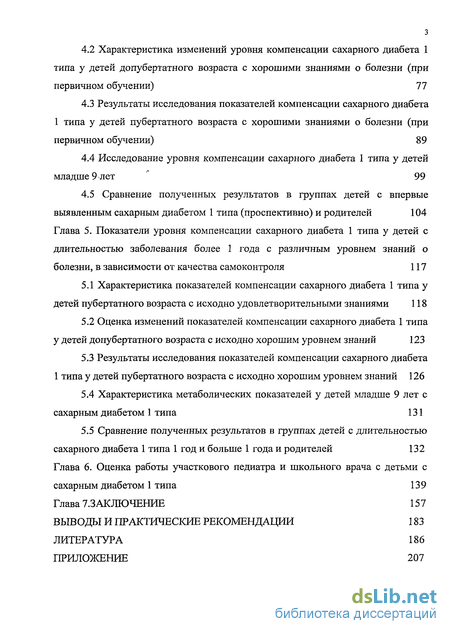 3

4.2 Характеристика изменений уровня компенсации сахарного диабета 1 типа у детей допубертатного возраста с хорошими знаниями о болезни (при первичном обучении) 77

4.3 Результаты исследования показателей компенсации сахарного диабета 1 типа у детей пубертатного возраста с хорошими знаниями о болезни (при первичном обучении) 89

4.4 Исследование уровня компенсации сахарного диабета 1 типа у детей младше 9 лет 99

4.5 Сравнение полученных результатов в группах детей с впервые выявленным сахарным диабетом 1 типа (проспективно) и родителей 104

Глава 5. Показатели уровня компенсации сахарного диабета 1 типа у детей с длительностью заболевания более 1 года с различным уровнем знаний о болезни, в зависимости от качества самоконтроля 117

5.1 Характеристика показателей компенсации сахарного диабета 1 типа у детей пубертатного возраста с исходно удовлетворительными знаниями 118

5.2 Оценка изменений показателей компенсации сахарного диабета 1 типа у детей допубертатного возраста с исходно хорошим уровнем знаний 123

5.3 Результаты исследования показателей компенсации сахарного диабета 1 типа у детей пубертатного возраста с исходно хорошим уровнем знаний 126

5.4 Характеристика метаболических показателей у детей младше 9 лет с сахарным диабетом 1 типа 131

5.5 Сравнение полученных результатов в группах детей с длительностью сахарного диабета 1 типа 1 год и больше 1 года и родителей 132

Глава 6. Оценка работы участкового педиатра и школьного врача с детьми с сахарным диабетом 1 типа 139

Глава 7.ЗАКЛЮЧЕНИЕ 157

ВЫВОДЫ И ПРАКТИЧЕСКИЕ РЕКОМЕНДАЦИИ 183

ЛИТЕРАТУРА 186

ПРИЛОЖЕНИЕ 207

dsLib.net
библиотека диссертаций